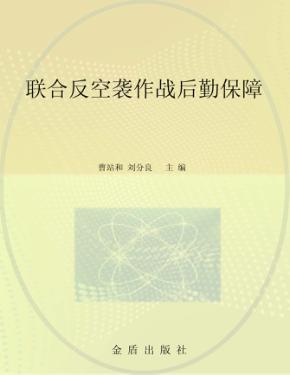 联合反空袭作战后勤保障

曹站和 刘分良 主编

金盾出版社